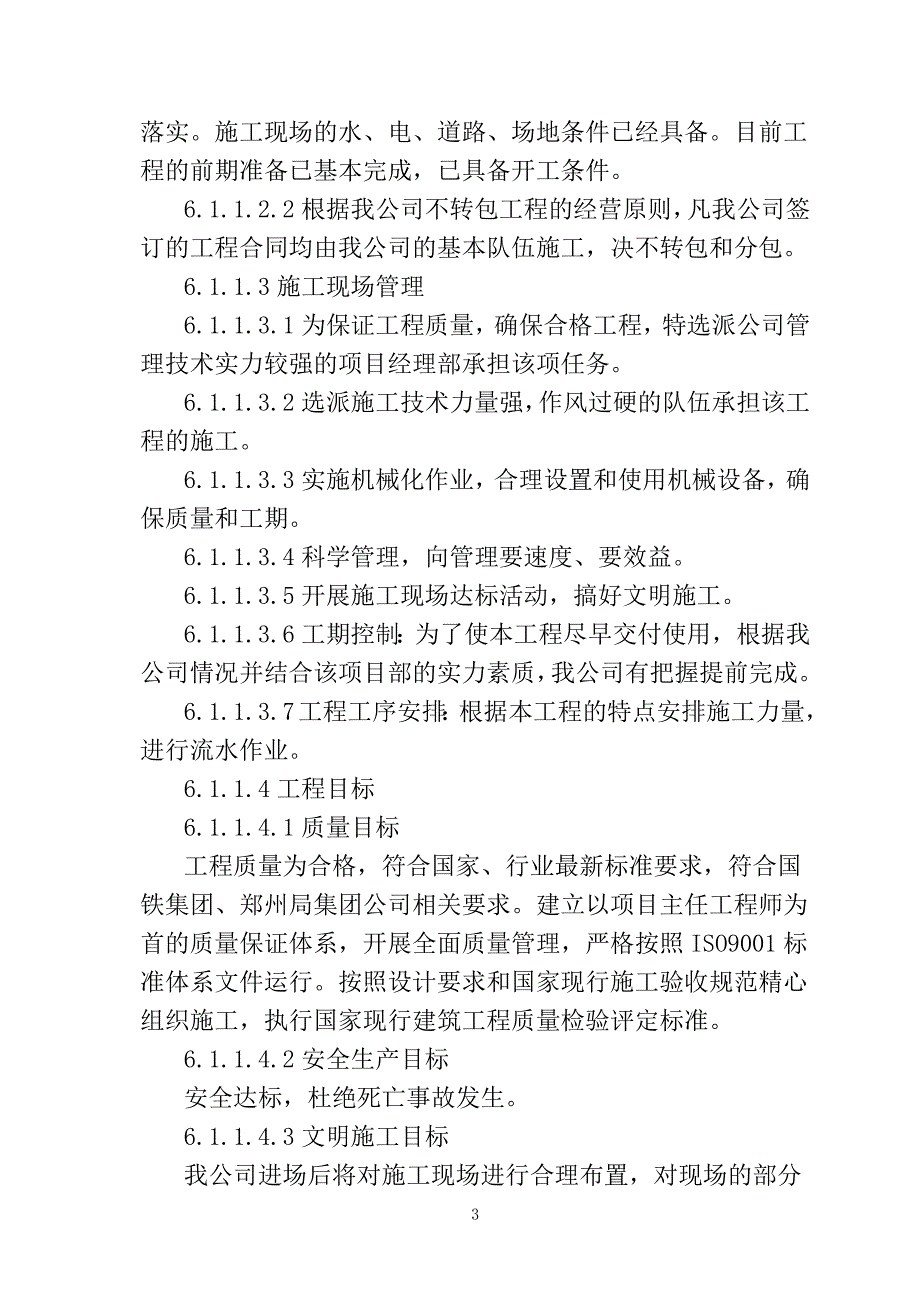 落实。施工现场的水、电、道路、场地条件已经具备。目前工程的前期准备已基本完成，已具备开工条件。

6.1.1.2.2 根据我公司不转包工程的经营原则，凡我公司签订的工程合同均由我公司的基本队伍施工，决不转包和分包。

6.1.1.3 施工现场管理

6.1.1.3.1 为保证工程质量，确保合格工程，特选派公司管理技术实力较强的项目经理部承担该项任务。

6.1.1.3.2 选派施工技术力量强，作风过硬的队伍承担该工程的施工。

6.1.1.3.3 实施机械化作业，合理设置和使用机械设备，确保质量和工期。

6.1.1.3.4 科学管理，向管理要速度、要效益。

6.1.1.3.5 开展施工现场达标活动，搞好文明施工。

6.1.1.3.6 工期控制：为了使本工程尽早交付使用，根据我公司情况并结合该项目部的实力素质，我公司有把握提前完成。

6.1.1.3.7 工程工序安排：根据本工程的特点安排施工力量，进行流水作业。

6.1.1.4 工程目标

6.1.1.4.1 质量目标

工程质量为合格，符合国家、行业最新标准要求，符合国铁集团、郑州局集团公司相关要求。建立以项目主任工程师为首的质量保证体系，开展全面质量管理，严格按照 ISO9001 标准体系文件运行。按照设计要求和国家现行施工验收规范精心组织施工，执行国家现行建筑工程质量检验评定标准。

6.1.1.4.2 安全生产目标

安全达标，杜绝死亡事故发生。

6.1.1.4.3 文明施工目标

我公司进场后将对施工现场进行合理布置，对现场的部分

3